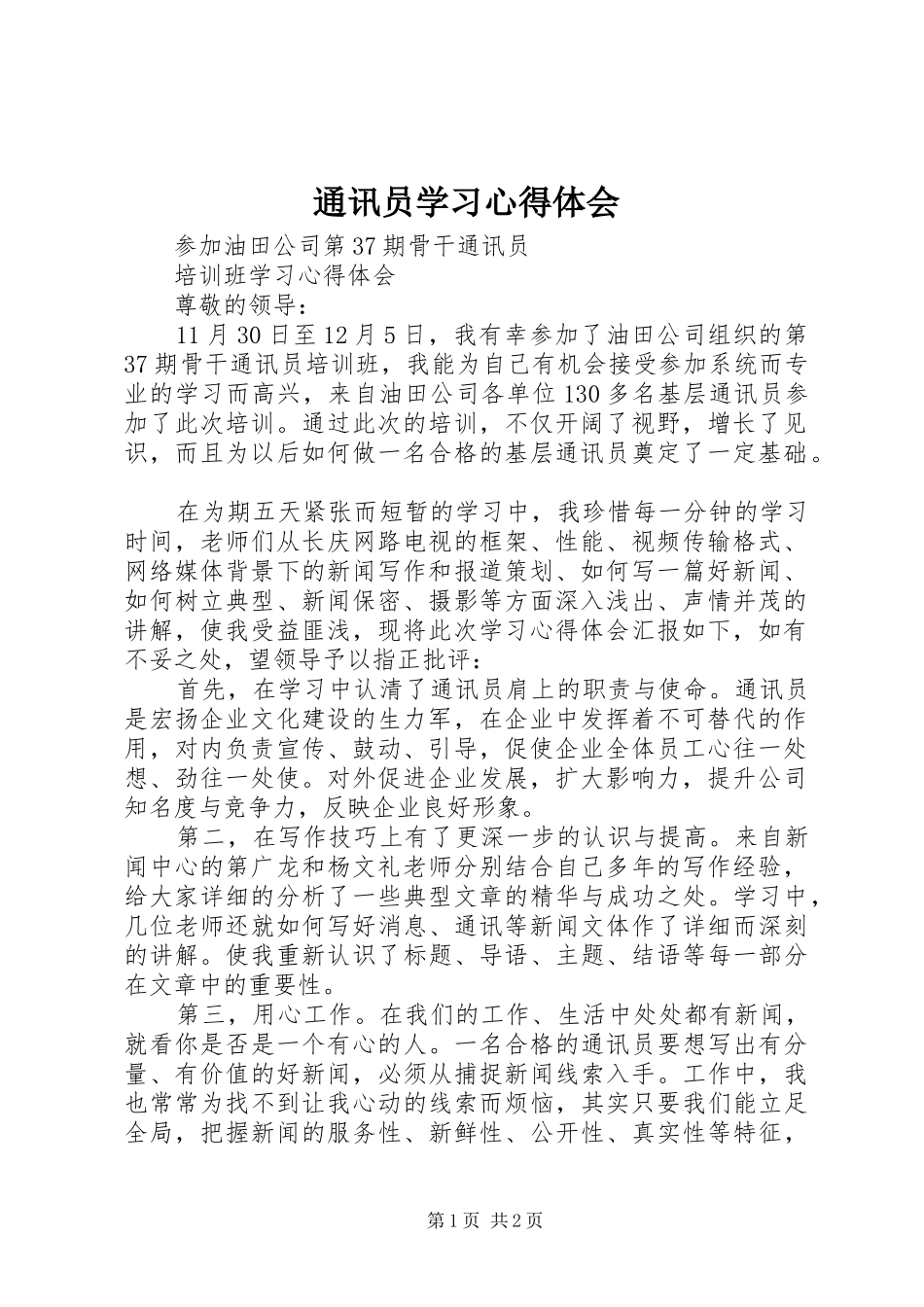 通讯员学习心得体会

参加油田公司第37期骨干通讯员

培训班学习心得体会

尊敬的领导：

11月30日至12月5日，我有幸参加了油田公司组织的第37期骨干通讯员培训班，我能为自己有机会接受参加系统而专业的学习而高兴，来自油田公司各单位130多名基层通讯员参加了此次培训。通过此次的培训，不仅开阔了视野，增长了见识，而且为以后如何做一名合格的基层通讯员奠定了一定基础。

在为期五天紧张而短暂的学习中，我珍惜每一分钟的学习时间，老师们从长庆网路电视的框架、性能、视频传输格式、网络媒体背景下的新闻写作和报道策划、如何写一篇好新闻、如何树立典型、新闻保密、摄影等方面深入浅出、声情并茂的讲解，使我受益匪浅，现将此次学习心得体会汇报如下，如有不妥之处，望领导予以指正批评：

首先，在学习中认清了通讯员肩上的职责与使命。通讯员是宏扬企业文化建设的生力军，在企业中发挥着不可替代的作用，对内负责宣传、鼓动、引导，促使企业全体员工心往一处想、劲往一处使。对外促进企业发展，扩大影响力，提升公司知名度与竞争力，反映企业良好形象。

第二，在写作技巧上有了更深一步的认识与提高。来自新闻中心的第广龙和杨文礼老师分别结合自己多年的写作经验，给大家详细的分析了一些典型文章的精华与成功之处。学习中，几位老师还就如何写好消息、通讯等新闻文体作了详细而深刻的讲解。使我重新认识了标题、导语、主题、结语等每一部分在文章中的重要性。

第三，用心工作。在我们的工作、生活中处处都有新闻，就看你是否是一个有心的人。一名合格的通讯员要想写出有分量、有价值的好新闻，必须从捕捉新闻线索入手。工作中，我也常常为找不到让我心动的线索而烦恼，其实只要我们能立足全局，把握新闻的服务性、新鲜性、公开性、真实性等特征，

第1页 共2页